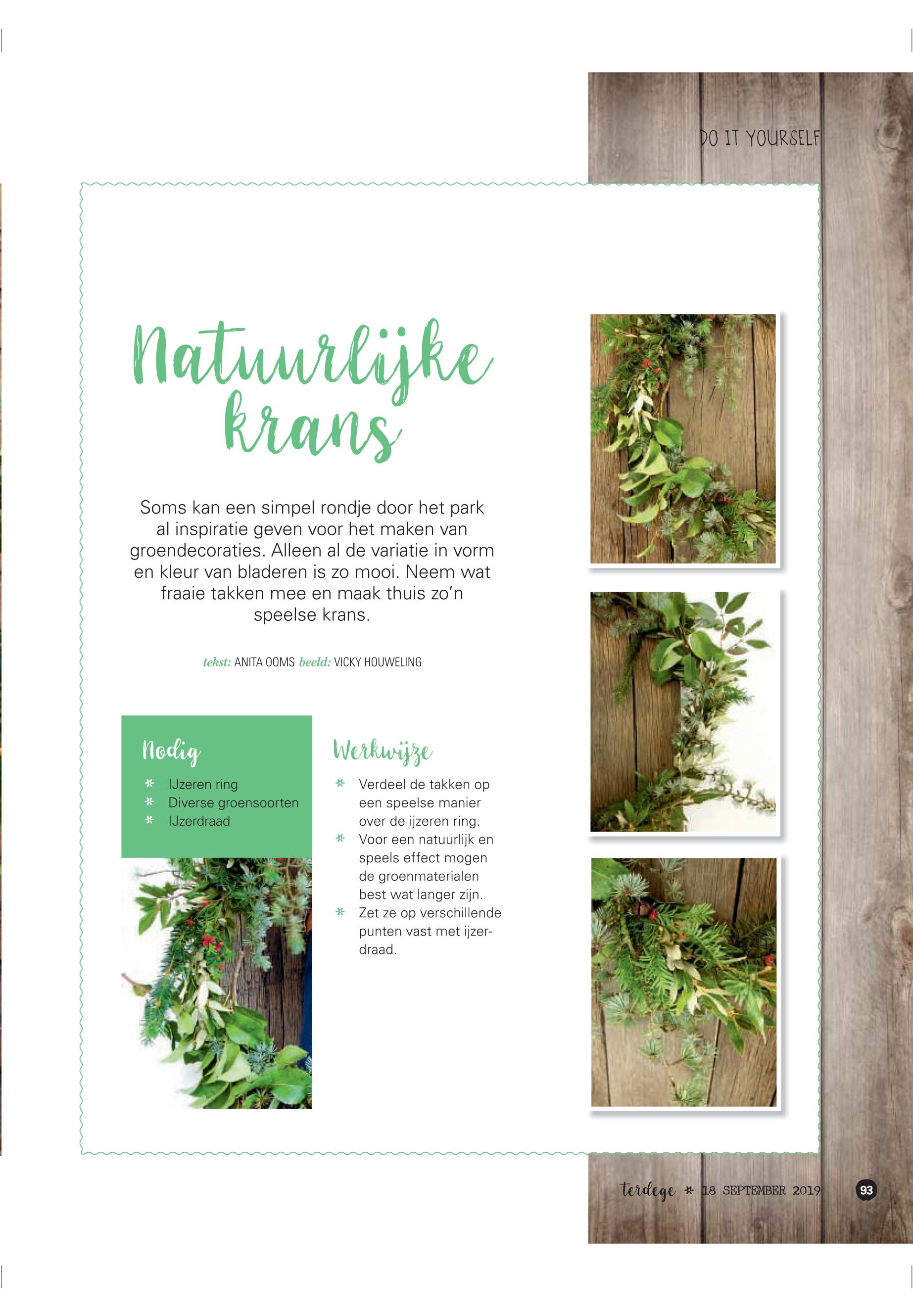 DO IT YOURSELF

Natuurlijke krans

Soms kan een simpel rondje door het park al inspiratie geven voor het maken van groendecoraties. Alleen al de variatie in vorm en kleur van bladeren is zo mooi. Neem wat fraaie takken mee en maak thuis zo'n speelse krans.

tekst: ANITA OOMS beeld: VICKY HOUWELING

Nodig

* IJzeren ring
* Diverse groensoorten
* IJzerdraad

Werkwijze

* Verdeel de takken op een speelse manier over de ijzeren ring.
* Voor een natuurlijk en speels effect mogen de groenmaterialen best wat langer zijn.
* Zet ze op verschillende punten vast met ijzerdraad.

terdege * 18 SEPTEMBER 2019 93